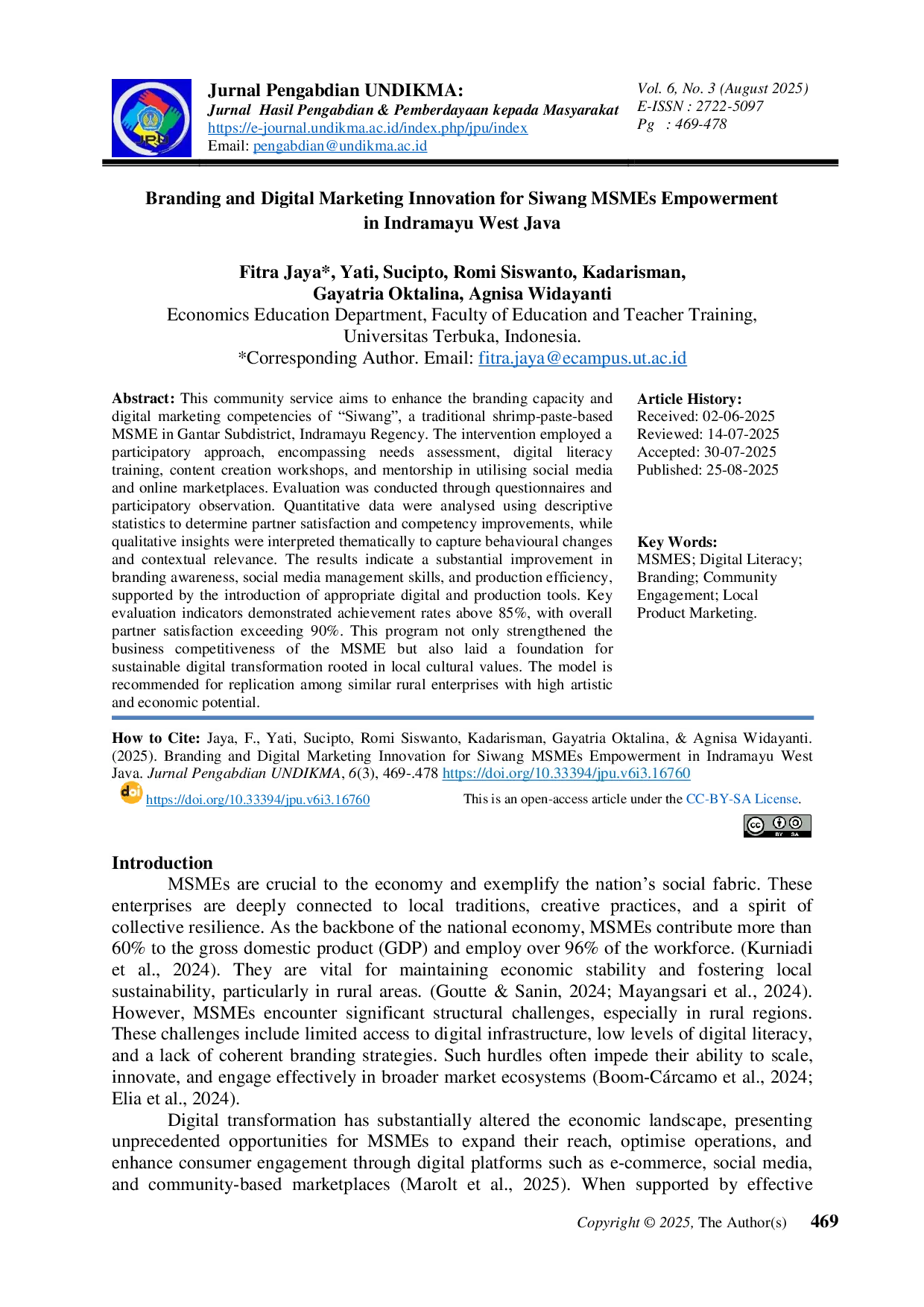 Jurnal Pengabdian UNDIKMA:
Jurnal Hasil Pengabdian & Pemberdayaan kepada Masyarakat
https://e-journal.undikma.ac.id/index.php/jpu/index
Email: pengabdian@undikma.ac.id

Vol. 6, No. 3 (August 2025)
E-ISSN : 2722-5097
Pg : 469-478

Branding and Digital Marketing Innovation for Siwang MSMEs Empowerment in Indramayu West Java

Fitra Jaya*, Yati, Sucipto, Romi Siswanto, Kadarisman,
Gayatria Oktalina, Agnisa Widayanti
Economics Education Department, Faculty of Education and Teacher Training,
Universitas Terbuka, Indonesia.
*Corresponding Author. Email: fitra.jaya@ecampus.ut.ac.id

Abstract: This community service aims to enhance the branding capacity and digital marketing competencies of "Siwang", a traditional shrimp-paste-based MSME in Gantar Subdistrict, Indramayu Regency. The intervention employed a participatory approach, encompassing needs assessment, digital literacy training, content creation workshops, and mentorship in utilising social media and online marketplaces. Evaluation was conducted through questionnaires and participatory observation. Quantitative data were analysed using descriptive statistics to determine partner satisfaction and competency improvements, while qualitative insights were interpreted thematically to capture behavioural changes and contextual relevance. The results indicate a substantial improvement in branding awareness, social media management skills, and production efficiency, supported by the introduction of appropriate digital and production tools. Key evaluation indicators demonstrated achievement rates above 85%, with overall partner satisfaction exceeding 90%. This program not only strengthened the business competitiveness of the MSME but also laid a foundation for sustainable digital transformation rooted in local cultural values. The model is recommended for replication among similar rural enterprises with high artistic and economic potential.

Article History:
Received: 02-06-2025
Reviewed: 14-07-2025
Accepted: 30-07-2025
Published: 25-08-2025

Key Words:
MSMES; Digital Literacy; Branding; Community Engagement; Local Product Marketing.

How to Cite: Jaya, F., Yati, Sucipto, Romi Siswanto, Kadarisman, Gayatria Oktalina, & Agnisa Widayanti. (2025). Branding and Digital Marketing Innovation for Siwang MSMEs Empowerment in Indramayu West Java. Jurnal Pengabdian UNDIKMA, 6(3), 469-.478 https://doi.org/10.33394/jpu.v6i3.16760

https://doi.org/10.33394/jpu.v6i3.16760

This is an open-access article under the CC-BY-SA License.

Introduction

MSMEs are crucial to the economy and exemplify the nation's social fabric. These enterprises are deeply connected to local traditions, creative practices, and a spirit of collective resilience. As the backbone of the national economy, MSMEs contribute more than 60% to the gross domestic product (GDP) and employ over 96% of the workforce. (Kurniadi et al., 2024). They are vital for maintaining economic stability and fostering local sustainability, particularly in rural areas. (Goutte & Sanin, 2024; Mayangsari et al., 2024). However, MSMEs encounter significant structural challenges, especially in rural regions. These challenges include limited access to digital infrastructure, low levels of digital literacy, and a lack of coherent branding strategies. Such hurdles often impede their ability to scale, innovate, and engage effectively in broader market ecosystems (Boom-Cárcamo et al., 2024; Elia et al., 2024).

Digital transformation has substantially altered the economic landscape, presenting unprecedented opportunities for MSMEs to expand their reach, optimise operations, and enhance consumer engagement through digital platforms such as e-commerce, social media, and community-based marketplaces (Marolt et al., 2025). When supported by effective

Copyright © 2025, The Author(s) 469